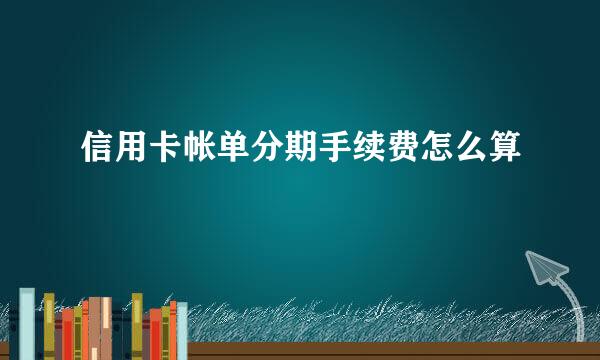 信用卡帐单分期手续费怎么算